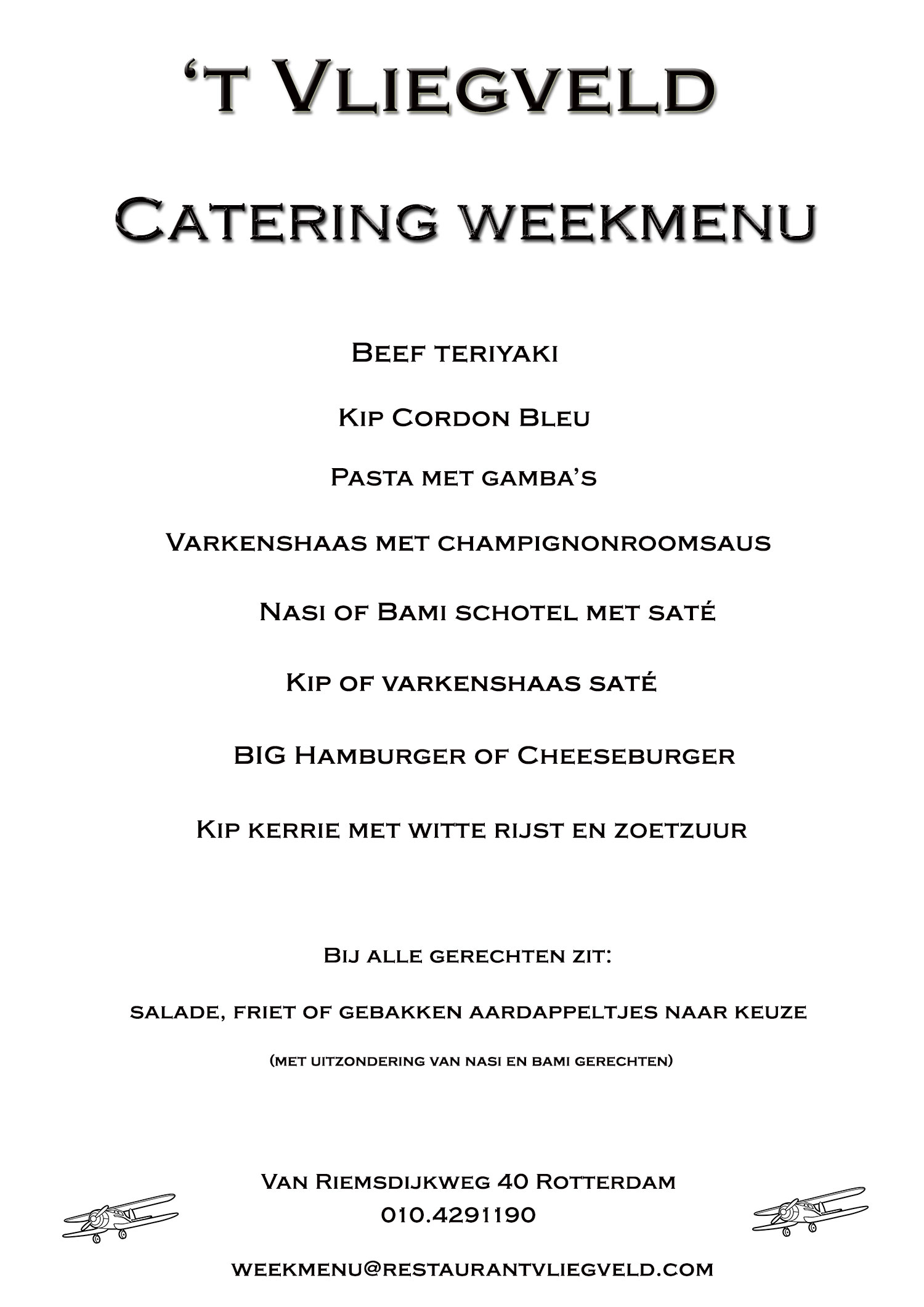 ‘t Vliegveld

Catering weekmenu

Beef teriyaki

Kip Cordon Bleu

Pasta met gamba’s

Varkenshaas met champignonroomsaus

Nasi of Bami schotel met saté

Kip of varkenshaas saté

BIG Hamburger of Cheeseburger

Kip kerrie met witte rijst en zoetzuur

Bij alle gerechten zit:

salade, friet of gebakken aardappeltjes naar keuze

(met uitzondering van nasi en bami gerechten)

Van Riemsdijkweg 40 Rotterdam
010.4291190

weekmenu@restaurantvliegveld.com